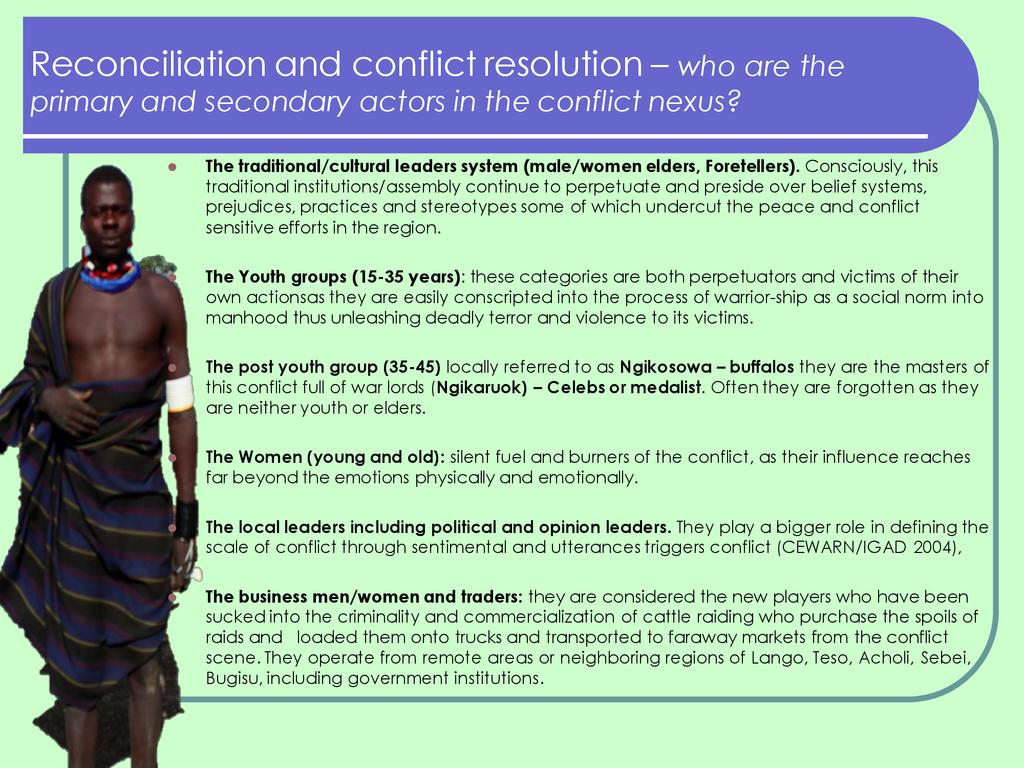 Reconciliation and conflict resolution – who are the primary and secondary actors in the conflict nexus?

The traditional/cultural leaders system (male/women elders, Foretellers). Consciously, this traditional institutions/assembly continue to perpetuate and preside over belief systems, prejudices, practices and stereotypes some of which undercut the peace and conflict sensitive efforts in the region.

The Youth groups (15-35 years): these categories are both perpetuators and victims of their own actionsas they are easily conscripted into the process of warrior-ship as a social norm into manhood thus unleashing deadly terror and violence to its victims.

The post youth group (35-45) locally referred to as Ngikosowa – buffalos they are the masters of this conflict full of war lords (Ngikaruok) – Celebs or medalist. Often they are forgotten as they are neither youth or elders.

The Women (young and old): silent fuel and burners of the conflict, as their influence reaches far beyond the emotions physically and emotionally.

The local leaders including political and opinion leaders. They play a bigger role in defining the scale of conflict through sentimental and utterances triggers conflict (CEWARN/IGAD 2004),

The business men/women and traders: they are considered the new players who have been sucked into the criminality and commercialization of cattle raiding who purchase the spoils of raids and loaded them onto trucks and transported to faraway markets from the conflict scene. They operate from remote areas or neighboring regions of Lango, Teso, Acholi, Sebei, Bugisu, including government institutions.